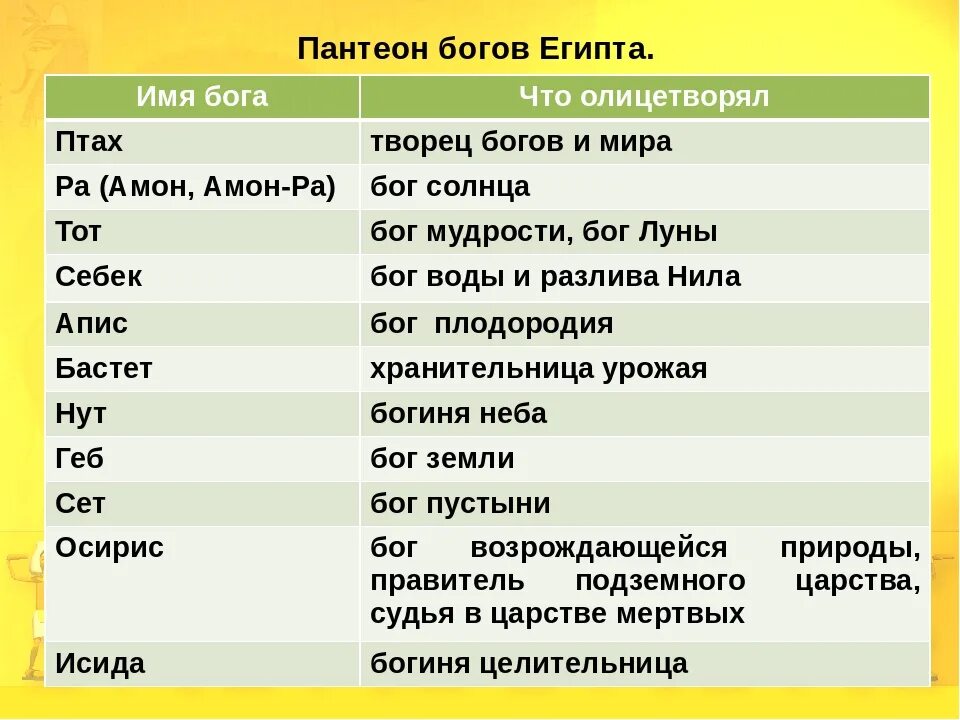 Пантеон богов Египта.

| Имя бога | Что олицетворял |
|---|---|
| Птах | творец богов и мира |
| Ра (Амон, Амон-Ра) | бог солнца |
| Тот | бог мудрости, бог Луны |
| Себек | бог воды и разлива Нила |
| Апис | бог плодородия |
| Бастет | хранительница урожая |
| Нут | богиня неба |
| Геб | бог земли |
| Сет | бог пустыни |
| Осирис | бог возрождающейся природы, правитель подземного царства, судья в царстве мертвых |
| Исида | богиня целительница |